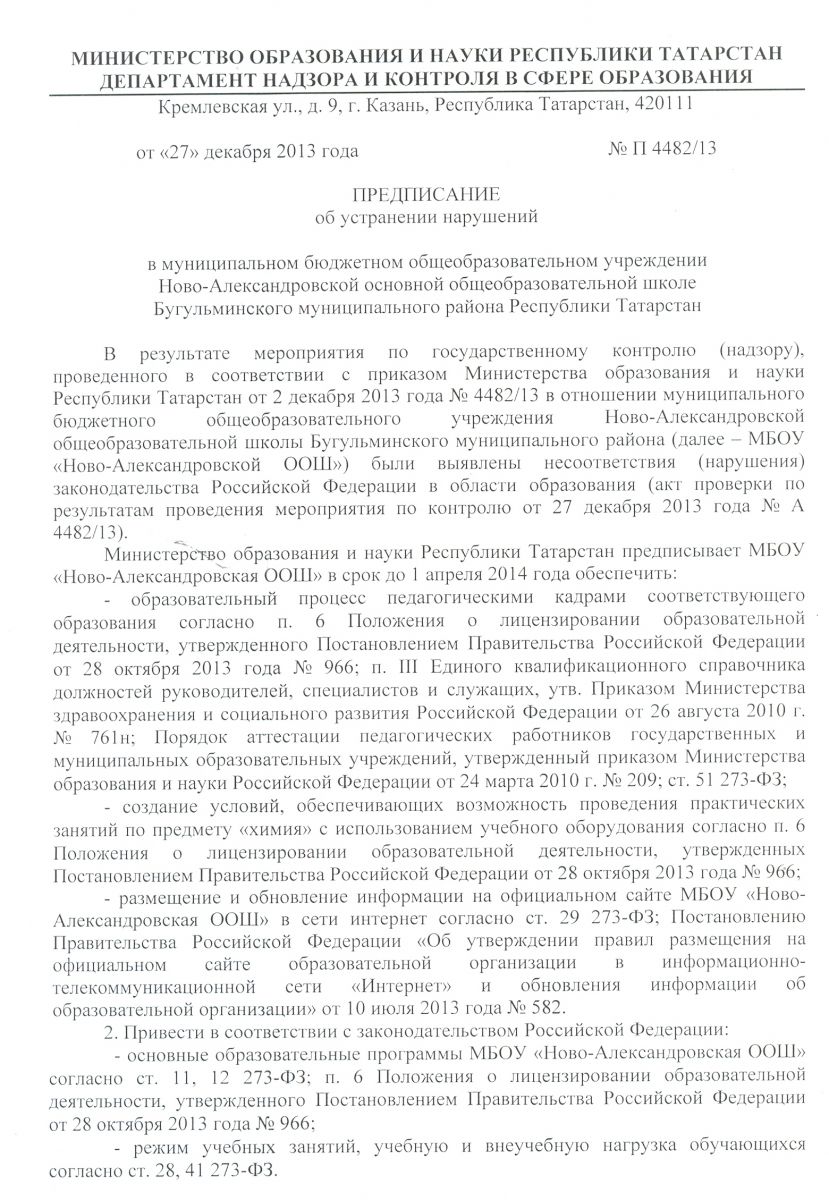 МИНИСТЕРСТВО ОБРАЗОВАНИЯ И НАУКИ РЕСПУБЛИКИ ТАТАРСТАН
ДЕПАРТАМЕНТ НАДЗОРА И КОНТРОЛЯ В СФЕРЕ ОБРАЗОВАНИЯ
Кремлевская ул., д. 9, г. Казань, Республика Татарстан, 420111

от «27» декабря 2013 года № П 4482/13

ПРЕДПИСАНИЕ
об устранении нарушений

в муниципальном бюджетном общеобразовательном учреждении Ново-Александровской основной общеобразовательной школе Бугульминского муниципального района Республики Татарстан

В результате мероприятия по государственному контролю (надзору), проведенного в соответствии с приказом Министерства образования и науки Республики Татарстан от 2 декабря 2013 года № 4482/13 в отношении муниципального бюджетного общеобразовательного учреждения Ново-Александровской общеобразовательной школы Бугульминского муниципального района (далее – МБОУ «Ново-Александровской ООШ») были выявлены несоответствия (нарушения) законодательства Российской Федерации в области образования (акт проверки по результатам проведения мероприятия по контролю от 27 декабря 2013 года № А 4482/13).

Министерство образования и науки Республики Татарстан предписывает МБОУ «Ново-Александровская ООШ» в срок до 1 апреля 2014 года обеспечить:

- образовательный процесс педагогическими кадрами соответствующего образования согласно п. 6 Положения о лицензировании образовательной деятельности, утвержденного Постановлением Правительства Российской Федерации от 28 октября 2013 года № 966; п. III Единого квалификационного справочника должностей руководителей, специалистов и служащих, утв. Приказом Министерства здравоохранения и социального развития Российской Федерации от 26 августа 2010 г. № 761н; Порядок аттестации педагогических работников государственных и муниципальных образовательных учреждений, утвержденный приказом Министерства образования и науки Российской Федерации от 24 марта 2010 г. № 209; ст. 51 273-ФЗ;

- создание условий, обеспечивающих возможность проведения практических занятий по предмету «химия» с использованием учебного оборудования согласно п. 6 Положения о лицензировании образовательной деятельности, утвержденных Постановлением Правительства Российской Федерации от 28 октября 2013 года № 966;

- размещение и обновление информации на официальном сайте МБОУ «Ново-Александровская ООШ» в сети интернет согласно ст. 29 273-ФЗ; Постановлению Правительства Российской Федерации «Об утверждении правил размещения на официальном сайте образовательной организации в информационно-телекоммуникационной сети «Интернет» и обновления информации об образовательной организации» от 10 июля 2013 года № 582.

2. Привести в соответствии с законодательством Российской Федерации:

- основные образовательные программы МБОУ «Ново-Александровская ООШ» согласно ст. 11, 12 273-ФЗ; п. 6 Положения о лицензировании образовательной деятельности, утвержденного Постановлением Правительства Российской Федерации от 28 октября 2013 года № 966;

- режим учебных занятий, учебную и внеучебную нагрузка обучающихся согласно ст. 28, 41 273-ФЗ.